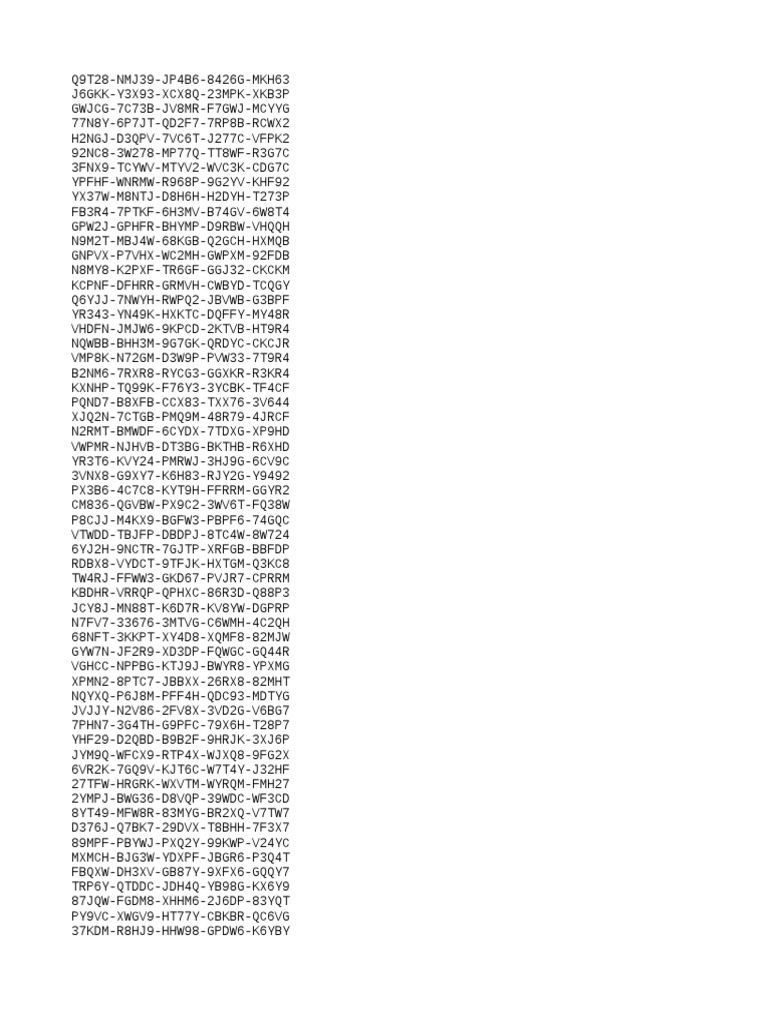 Q9T28-NMJ39-JP4B6-8426G-MKH63
J6GKK-Y3X93-XCX8Q-23MPK-XKB3P
GWJCG-7C73B-JV8MR-F7GWJ-MCYYG
77N8Y-6P7JT-QD2F7-7RP8B-RCWX2
H2NGJ-D3QPV-7VC6T-J277C-VFPK2
92NC8-3W278-MP77Q-TT8WF-R3G7C
3FNX9-TCYWV-MTYV2-WVC3K-CDG7C
YPFHF-WNRMW-R968P-9G2YV-KHF92
YX37W-M8NTJ-D8H6H-H2DYH-T273P
FB3R4-7PTKF-6H3MV-B74GV-6W8T4
GPW2J-GPHFR-BHYMP-D9RBW-VHQQH
N9M2T-MBJ4W-68KGB-Q2GCH-HXMQB
GNPVX-P7VHX-WC2MH-GWPXM-92FDB
N8MY8-K2PXF-TR6GF-GGJ32-CKCKM
KCPNF-DFHRR-GRMVH-CWBYD-TCQGY
Q6YJJ-7NWYH-RWPQ2-JBVWB-G3BPF
YR343-YN49K-HXKTC-DQFFY-MY48R
VHDFN-JMJW6-9KPCD-2KTVB-HT9R4
NQWBB-BHH3M-9G7GK-QRDYC-CKCJR
VMP8K-N72GM-D3W9P-PVW33-7T9R4
B2NM6-7RXR8-RYCG3-GGXKR-R3KR4
KXNHP-TQ99K-F76Y3-3YCBK-TF4CF
PQND7-B8XFB-CCX83-TXX76-3V644
XJQ2N-7CTGB-PMQ9M-48R79-4JRCF
N2RMT-BMWDF-6CYDX-7TDXG-XP9HD
VWPMR-NJHVB-DT3BG-BKTHB-R6XHD
YR3T6-KVY24-PMRWJ-3HJ9G-6CV9C
3VNX8-G9XY7-K6H83-RJY2G-Y9492
PX3B6-4C7C8-KYT9H-FFRRM-GGYR2
CM836-QGVBW-PX9C2-3WV6T-FQ38W
P8CJJ-M4KX9-BGFW3-PBPF6-74GQC
VTWDD-TBJFP-DBDPJ-8TC4W-8W724
6YJ2H-9NCTR-7GJTP-XRFGB-BBFDP
RDBX8-VYDCT-9TFJK-HXTGM-Q3KC8
TW4RJ-FFWW3-GKD67-PVJR7-CPRRM
KBDHR-VRRQP-QPHXC-86R3D-Q88P3
JCY8J-MN88T-K6D7R-KV8YW-DGPRP
N7FV7-33676-3MTVG-C6WMH-4C2QH
68NFT-3KKPT-XY4D8-XQMF8-82MJW
GYW7N-JF2R9-XD3DP-FQWGC-GQ44R
VGHCC-NPPBG-KTJ9J-BWYR8-YPXMG
XPMN2-8PTC7-JBBXX-26RX8-82MHT
NQYXQ-P6J8M-PFF4H-QDC93-MDTYG
JVJJY-N2V86-2FV8X-3VD2G-V6BG7
7PHN7-3G4TH-G9PFC-79X6H-T28P7
YHF29-D2QBD-B9B2F-9HRJK-3XJ6P
JYM9Q-WFCX9-RTP4X-WJXQ8-9FG2X
6VR2K-7GQ9V-KJT6C-W7T4Y-J32HF
27TFW-HRGRK-WXVTM-WYRQM-FMH27
2YMPJ-BWG36-D8VQP-39WDC-WF3CD
8YT49-MFW8R-83MYG-BR2XQ-V7TW7
D376J-Q7BK7-29DVX-T8BHH-7F3X7
89MPF-PBYWJ-PXQ2Y-99KWP-V24YC
MXMCH-BJG3W-YDXPF-JBGR6-P3Q4T
FBQXW-DH3XV-GB87Y-9XFX6-GQQY7
TRP6Y-QTDDC-JDH4Q-YB98G-KX6Y9
87JQW-FGDM8-XHHM6-2J6DP-83YQT
PY9VC-XWGV9-HT77Y-CBKBR-QC6VG
37KDM-R8HJ9-HHW98-GPDW6-K6YBY